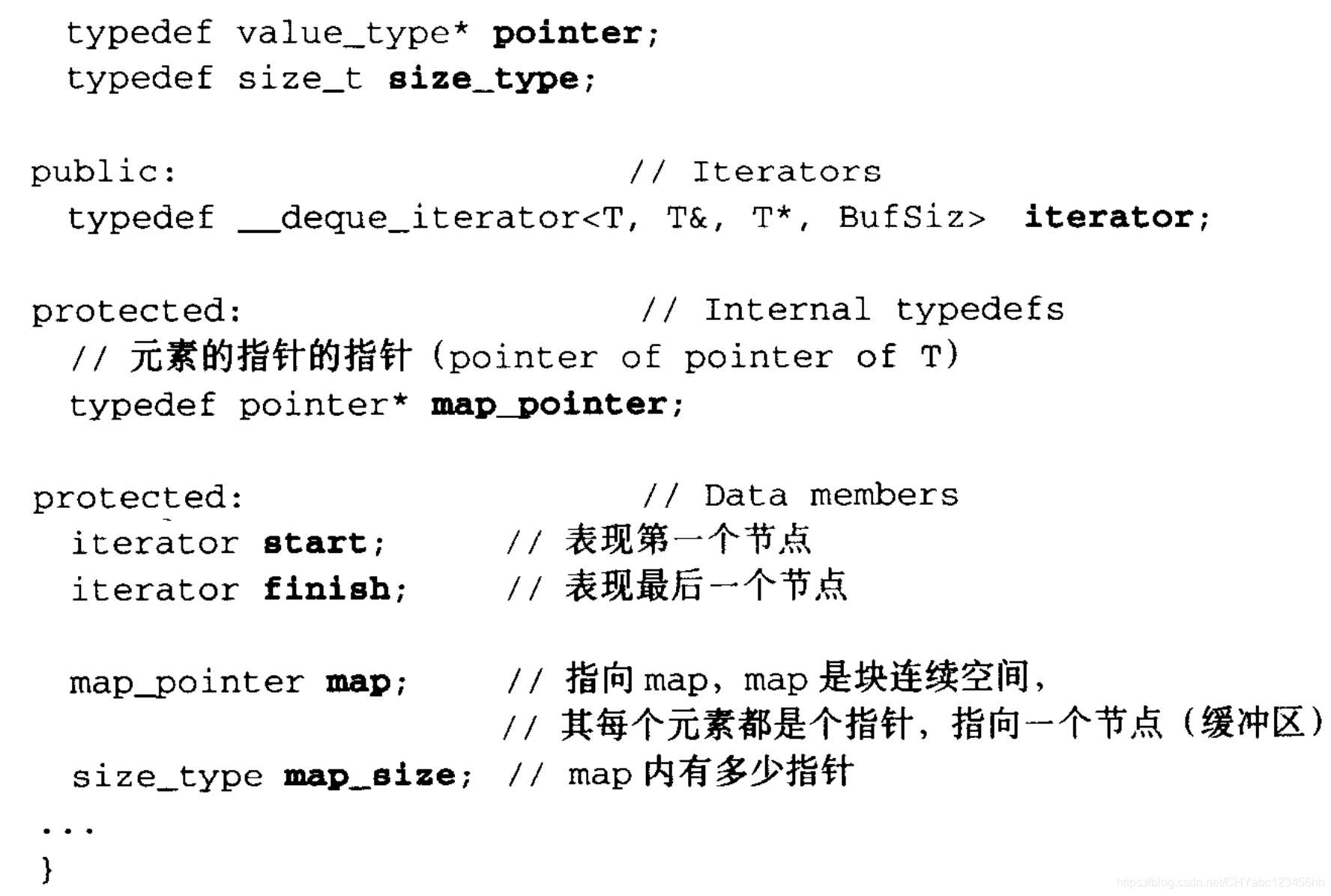 typedef value_type* pointer;
typedef size_t size_type;

public:                          // Iterators
typedef __deque_iterator<T, T&, T*, BufSiz>  iterator;

protected:                       // Internal typedefs
// 元素的指针的指针 (pointer of pointer of T)
typedef pointer* map_pointer;

protected:                       // Data members
iterator start;        // 表现第一个节点
iterator finish;       // 表现最后一个节点

map_pointer map;       // 指向 map，map 是块连续空间，
                       // 其每个元素都是个指针，指向一个节点（缓冲区）
size_type map_size;    // map 内有多少指针
...
}

https://blog.csdn.net/CHYabc123456hh